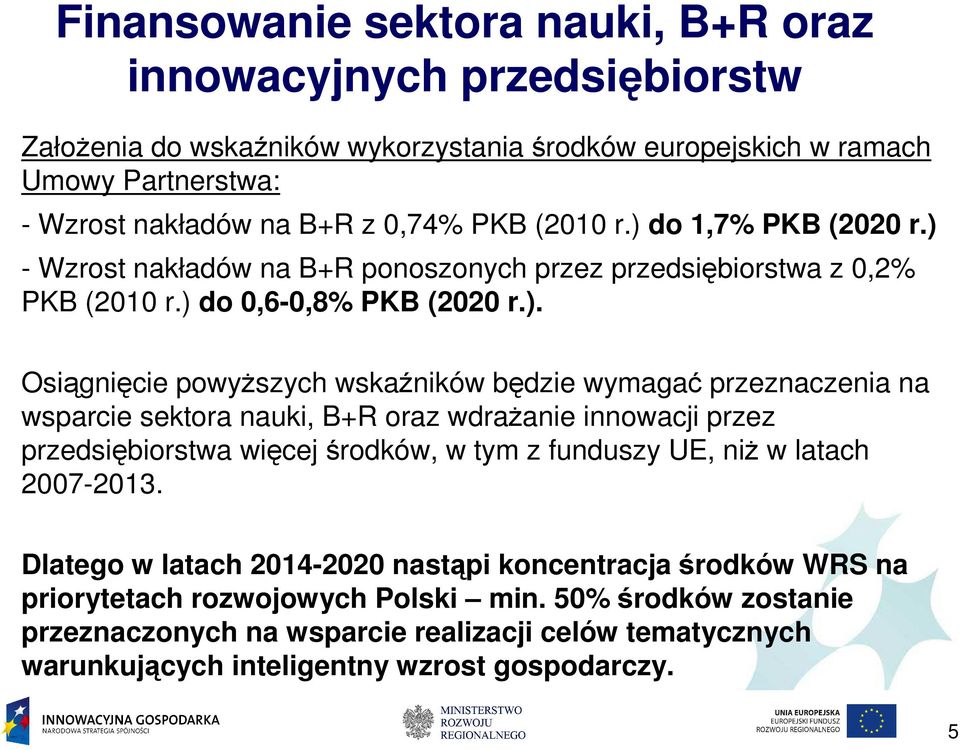 Finansowanie sektora nauki, B+R oraz innowacyjnych przedsiębiorstw

Założenia do wskaźników wykorzystania środków europejskich w ramach Umowy Partnerstwa:

- Wzrost nakładów na B+R z 0,74% PKB (2010 r.) do 1,7% PKB (2020 r.)

- Wzrost nakładów na B+R ponoszonych przez przedsiębiorstwa z 0,2% PKB (2010 r.) do 0,6-0,8% PKB (2020 r.).

Osiągnięcie powyższych wskaźników będzie wymagać przeznaczenia na wsparcie sektora nauki, B+R oraz wdrażanie innowacji przez przedsiębiorstwa więcej środków, w tym z funduszy UE, niż w latach 2007-2013.

Dlatego w latach 2014-2020 nastąpi koncentracja środków WRS na priorytetach rozwojowych Polski – min. 50% środków zostanie przeznaczonych na wsparcie realizacji celów tematycznych warunkujących inteligentny wzrost gospodarczy.

INNOWACYJNA GOSPODARKA
NARODOWA STRATEGIA SPÓJNOŚCI

MINISTERSTWO ROZWOJU REGIONALNEGO

UNIA EUROPEJSKA
EUROPEJSKI FUNDUSZ ROZWOJU REGIONALNEGO

5